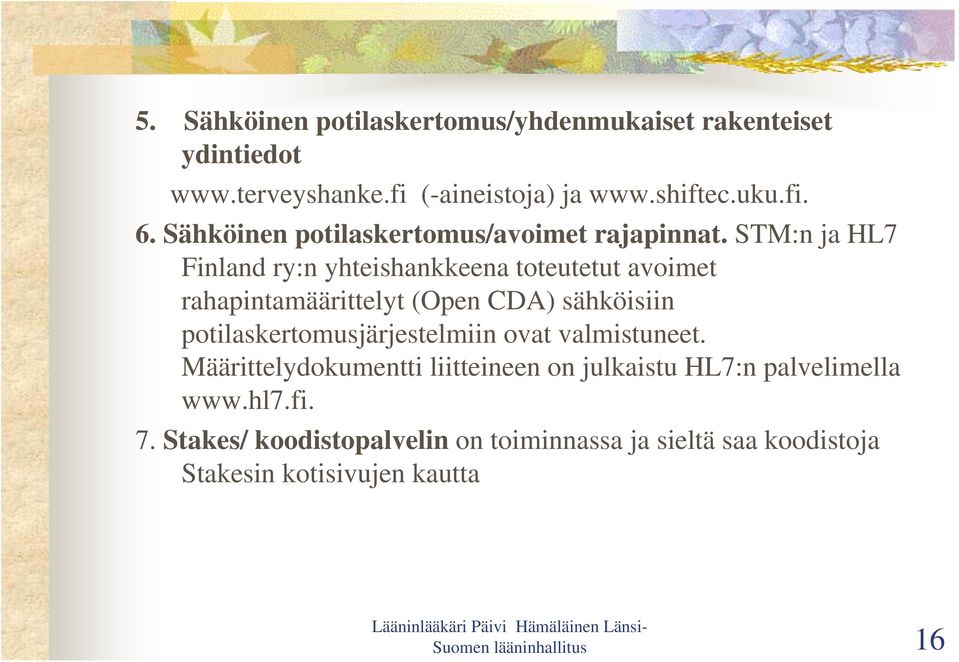 5. Sähköinen potilaskertomus/yhdenmukaiset rakenteiset ydintiedot

www.terveyshanke.fi (-aineistoja) ja www.shiftec.uku.fi.

6. Sähköinen potilaskertomus/avoimet rajapinnat. STM:n ja HL7 Finland ry:n yhteishankkeena toteutetut avoimet rahapintamäärittelyt (Open CDA) sähköisiin potilaskertomusjärjestelmiin ovat valmistuneet. Määrittelydokumentti liitteineen on julkaistu HL7:n palvelimella www.hl7.fi.

7. Stakes/ koodistopalvelin on toiminnassa ja sieltä saa koodistoja Stakesin kotisivujen kautta

Lääninlääkäri Päivi Hämäläinen Länsi-Suomen lääninhallitus

16